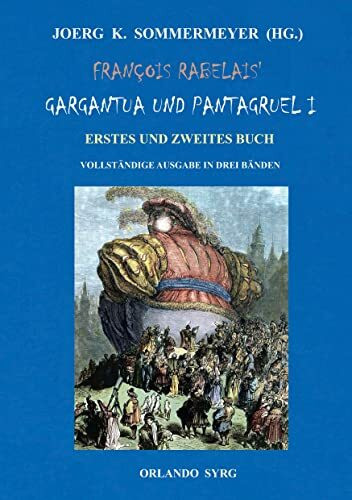 JOERG K. SOMMERMEYER (HG.)

FRANÇOIS RABELAIS'

GARGANTUA UND PANTAGRUEL I

ERSTES UND ZWEITES BUCH

VOLLSTÄNDIGE AUSGABE IN DREI BÄNDEN

ORLANDO SYRG